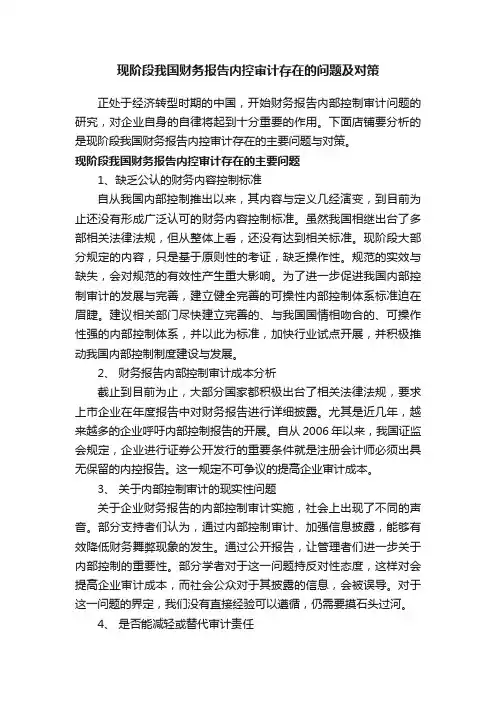 现阶段我国财务报告内控审计存在的问题及对策

正处于经济转型时期的中国，开始财务报告内部控制审计问题的研究，对企业自身的自律将起到十分重要的作用。下面店铺要分析的是现阶段我国财务报告内控审计存在的主要问题与对策。

现阶段我国财务报告内控审计存在的主要问题

1、缺乏公认的财务内容控制标准

自从我国内部控制推出以来，其内容与定义几经演变，到目前为止还没有形成广泛认可的财务内容控制标准。虽然我国相继出台了多部相关法律法规，但从整体上看，还没有达到相关标准。现阶段大部分规定的内容，只是基于原则性的考证，缺乏操作性。规范的实效与缺失，会对规范的有效性产生重大影响。为了进一步促进我国内部控制审计的发展与完善，建立健全完善的可操性内部控制体系标准迫在眉睫。建议相关部门尽快建立完善的、与我国国情相吻合的、可操作性强的内部控制体系，并以此为标准，加快行业试点开展，并积极推动我国内部控制制度建设与发展。

2、 财务报告内部控制审计成本分析

截止到目前为止，大部分国家都积极出台了相关法律法规，要求上市企业在年度报告中对财务报告进行详细披露。尤其是近几年，越来越多的企业呼吁内部控制报告的开展。自从 2006 年以来，我国证监会规定，企业进行证券公开发行的重要条件就是注册会计师必须出具无保留的内控报告。这一规定不可争议的提高企业审计成本。

3、 关于内部控制审计的现实性问题

关于企业财务报告的内部控制审计实施，社会上出现了不同的声音。部分支持者们认为，通过内部控制审计、加强信息披露，能够有效降低财务舞弊现象的发生。通过公开报告，让管理者们进一步关于内部控制的重要性。部分学者对于这一问题持反对性态度，这样对会提高企业审计成本，而社会公众对于其披露的信息，会被误导。对于这一问题的界定，我们没有直接经验可以遵循，仍需要摸石头过河。

4、 是否能减轻或替代审计责任